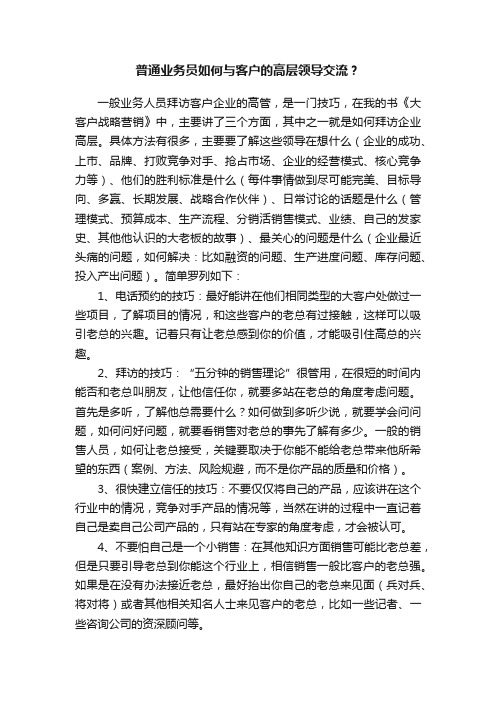 普通业务员如何与客户的高层领导交流？

一般业务人员拜访客户企业的高管，是一门技巧，在我的书《大客户战略营销》中，主要讲了三个方面，其中之一就是如何拜访企业高层。具体方法有很多，主要要了解这些领导在想什么（企业的成功、上市、品牌、打败竞争对手、抢占市场、企业的经营模式、核心竞争力等）、他们的胜利标准是什么（每件事情做到尽可能完美、目标导向、多赢、长期发展、战略合作伙伴）、日常讨论的话题是什么（管理模式、预算成本、生产流程、分销活销售模式、业绩、自己的发家史、其他他认识的大老板的故事）、最关心的问题是什么（企业最近头痛的问题，如何解决：比如融资的问题、生产进度问题、库存问题、投入产出问题）。简单罗列如下：

1、电话预约的技巧：最好能讲在他们相同类型的大客户处做过一些项目，了解项目的情况，和这些客户的老总有过接触，这样可以吸引老总的兴趣。记着只有让老总感到你的价值，才能吸引住高总的兴趣。

2、拜访的技巧：“五分钟的销售理论”很管用，在很短的时间内能否和老总叫朋友，让他信任你，就要多站在老总的角度考虑问题。首先是多听，了解他总需要什么？如何做到多听少说，就要学会问问题，如何问好问题，就要看销售对老总的事先了解有多少。一般的销售人员，如何让老总接受，关键要取决于你能不能给老总带来他所希望的东西（案例、方法、风险规避，而不是你产品的质量和价格）。

3、很快建立信任的技巧：不要仅仅将自己的产品，应该讲在这个行业中的情况，竞争对手产品的情况等，当然在讲的过程中一直记着自己是卖自己公司产品的，只有站在专家的角度考虑，才会被认可。

4、不要怕自己是一个小销售：在其他知识方面销售可能比老总差，但是只要引导老总到你能这个行业上，相信销售一般比客户的老总强。如果是在没有办法接近老总，最好抬出你自己的老总来见面（兵对兵、将对将）或者其他相关知名人士来见客户的老总，比如一些记者、一些咨询公司的资深顾问等。